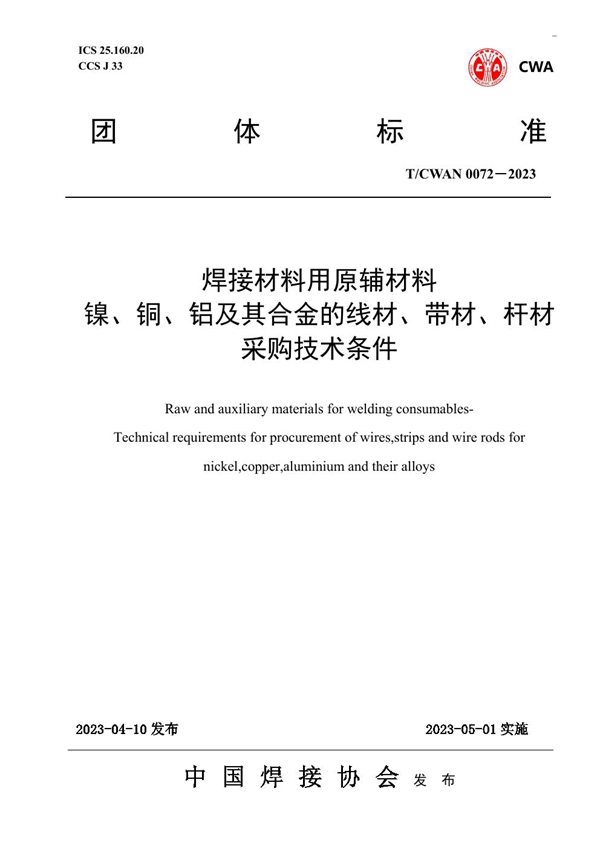 ICS 25.160.20
CCS J 33

CWA

团 体 标 准

T/CWAN 0072—2023

焊接材料用原辅材料
镍、铜、铝及其合金的线材、带材、杆材
采购技术条件

Raw and auxiliary materials for welding consumables-
Technical requirements for procurement of wires,strips and wire rods for
nickel,copper,aluminium and their alloys

2023-04-10 发布

2023-05-01 实施

中 国 焊 接 协 会 发 布